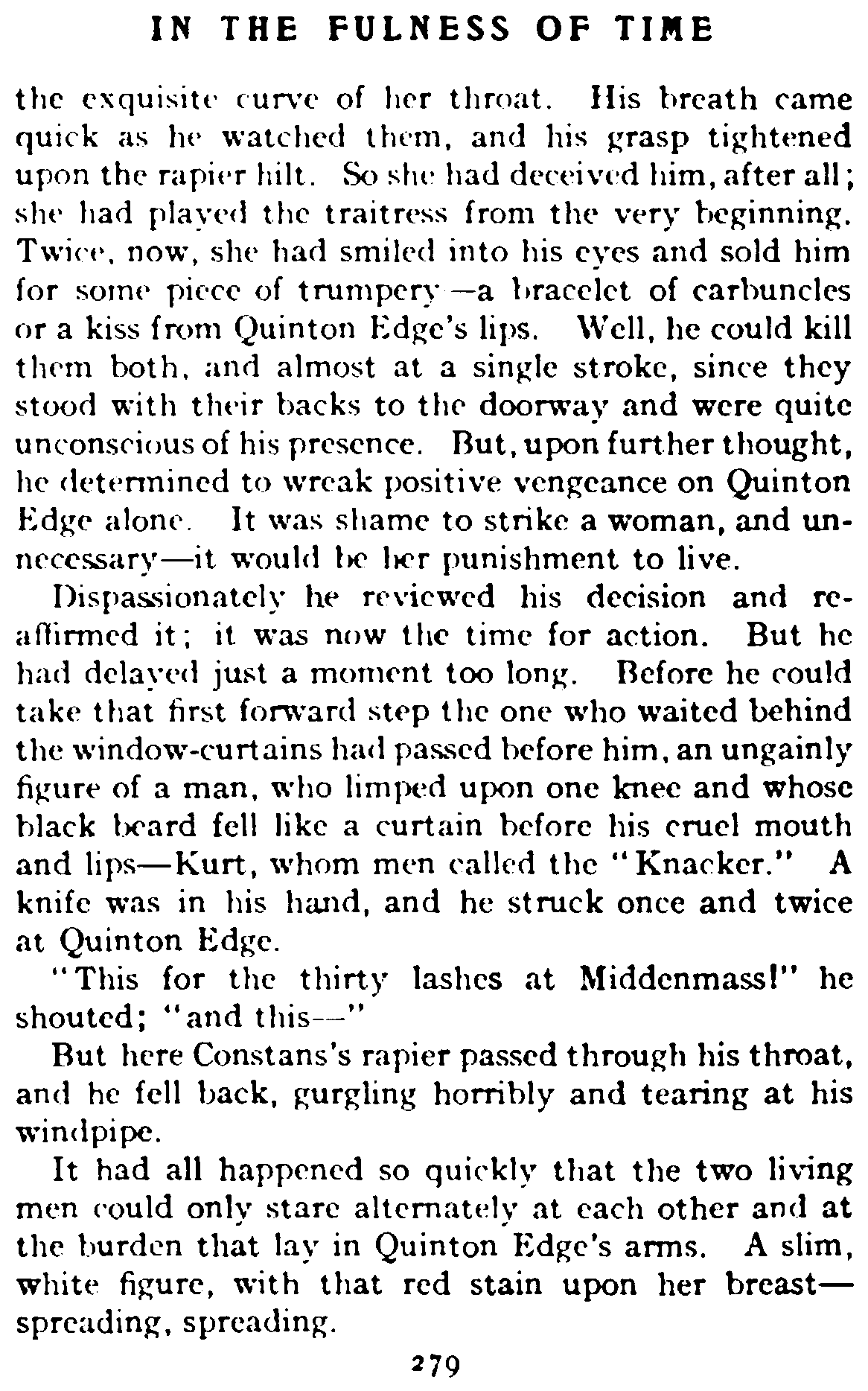 IN THE FULNESS OF TIME

the exquisite curve of her throat. His breath came quick as he watched them, and his grasp tightened upon the rapier hilt. So she had deceived him, after all; she had played the traitress from the very beginning. Twice, now, she had smiled into his eyes and sold him for some piece of trumpery—a bracelet of carbuncles or a kiss from Quinton Edge's lips. Well, he could kill them both, and almost at a single stroke, since they stood with their backs to the doorway and were quite unconscious of his presence. But, upon further thought, he determined to wreak positive vengeance on Quinton Edge alone. It was shame to strike a woman, and unnecessary—it would be her punishment to live.

Dispassionately he reviewed his decision and reaffirmed it; it was now the time for action. But he had delayed just a moment too long. Before he could take that first forward step the one who waited behind the window-curtains had passed before him, an ungainly figure of a man, who limped upon one knee and whose black beard fell like a curtain before his cruel mouth and lips—Kurt, whom men called the "Knacker." A knife was in his hand, and he struck once and twice at Quinton Edge.

"This for the thirty lashes at Middenmass!" he shouted; "and this—"

But here Constans's rapier passed through his throat, and he fell back, gurgling horribly and tearing at his windpipe.

It had all happened so quickly that the two living men could only stare alternately at each other and at the burden that lay in Quinton Edge's arms. A slim, white figure, with that red stain upon her breast—spreading, spreading.

279